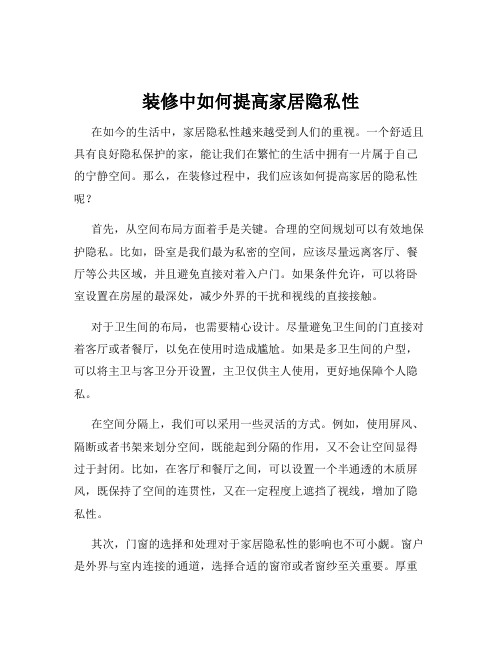 装修中如何提高家居隐私性

在如今的生活中，家居隐私性越来越受到人们的重视。一个舒适且具有良好隐私保护的家，能让我们在繁忙的生活中拥有一片属于自己的宁静空间。那么，在装修过程中，我们应该如何提高家居的隐私性呢？

首先，从空间布局方面着手是关键。合理的空间规划可以有效地保护隐私。比如，卧室是我们最为私密的空间，应该尽量远离客厅、餐厅等公共区域，并且避免直接对着入户门。如果条件允许，可以将卧室设置在房屋的最深处，减少外界的干扰和视线的直接接触。

对于卫生间的布局，也需要精心设计。尽量避免卫生间的门直接对着客厅或者餐厅，以免在使用时造成尴尬。如果是多卫生间的户型，可以将主卫与客卫分开设置，主卫仅供主人使用，更好地保障个人隐私。

在空间分隔上，我们可以采用一些灵活的方式。例如，使用屏风、隔断或者书架来划分空间，既能起到分隔的作用，又不会让空间显得过于封闭。比如，在客厅和餐厅之间，可以设置一个半通透的木质屏风，既保持了空间的连贯性，又在一定程度上遮挡了视线，增加了隐私性。

其次，门窗的选择和处理对于家居隐私性的影响也不可小觑。窗户是外界与室内连接的通道，选择合适的窗帘或者窗纱至关重要。厚重